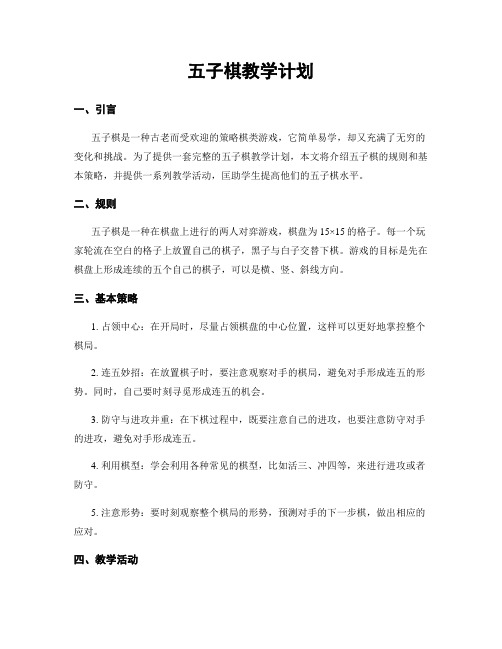 五子棋教学计划

一、引言

五子棋是一种古老而受欢迎的策略棋类游戏，它简单易学，却又充满了无穷的变化和挑战。为了提供一套完整的五子棋教学计划，本文将介绍五子棋的规则和基本策略，并提供一系列教学活动，匡助学生提高他们的五子棋水平。

二、规则

五子棋是一种在棋盘上进行的两人对弈游戏，棋盘为 15×15 的格子。每一个玩家轮流在空白的格子上放置自己的棋子，黑子与白子交替下棋。游戏的目标是先在棋盘上形成连续的五个自己的棋子，可以是横、竖、斜线方向。

三、基本策略

1. 占领中心：在开局时，尽量占领棋盘的中心位置，这样可以更好地掌控整个棋局。

2. 连五妙招：在放置棋子时，要注意观察对手的棋局，避免对手形成连五的形势。同时，自己要时刻寻觅形成连五的机会。

3. 防守与进攻并重：在下棋过程中，既要注意自己的进攻，也要注意防守对手的进攻，避免对手形成连五。

4. 利用棋型：学会利用各种常见的棋型，比如活三、冲四等，来进行进攻或者防守。

5. 注意形势：要时刻观察整个棋局的形势，预测对手的下一步棋，做出相应的应对。

四、教学活动